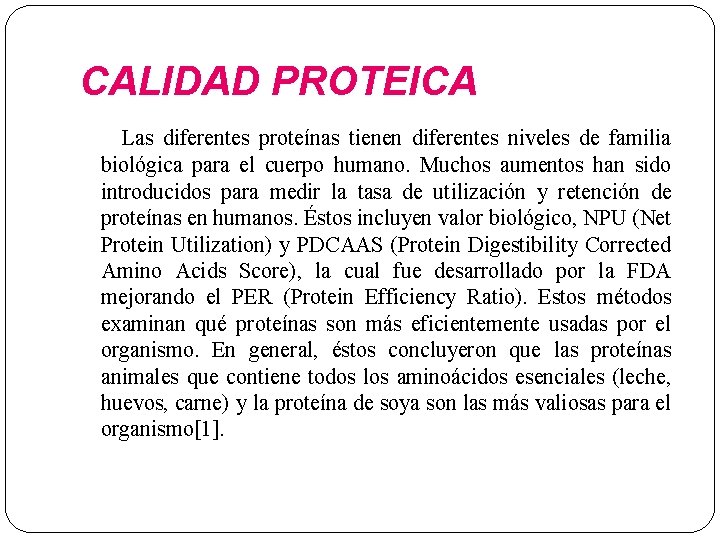 CALIDAD PROTEICA

Las diferentes proteínas tienen diferentes niveles de familia biológica para el cuerpo humano. Muchos aumentos han sido introducidos para medir la tasa de utilización y retención de proteínas en humanos. Éstos incluyen valor biológico, NPU (Net Protein Utilization) y PDCAAS (Protein Digestibility Corrected Amino Acids Score), la cual fue desarrollado por la FDA mejorando el PER (Protein Efficiency Ratio). Estos métodos examinan qué proteínas son más eficientemente usadas por el organismo. En general, éstos concluyeron que las proteínas animales que contiene todos los aminoácidos esenciales (leche, huevos, carne) y la proteína de soya son las más valiosas para el organismo[1].